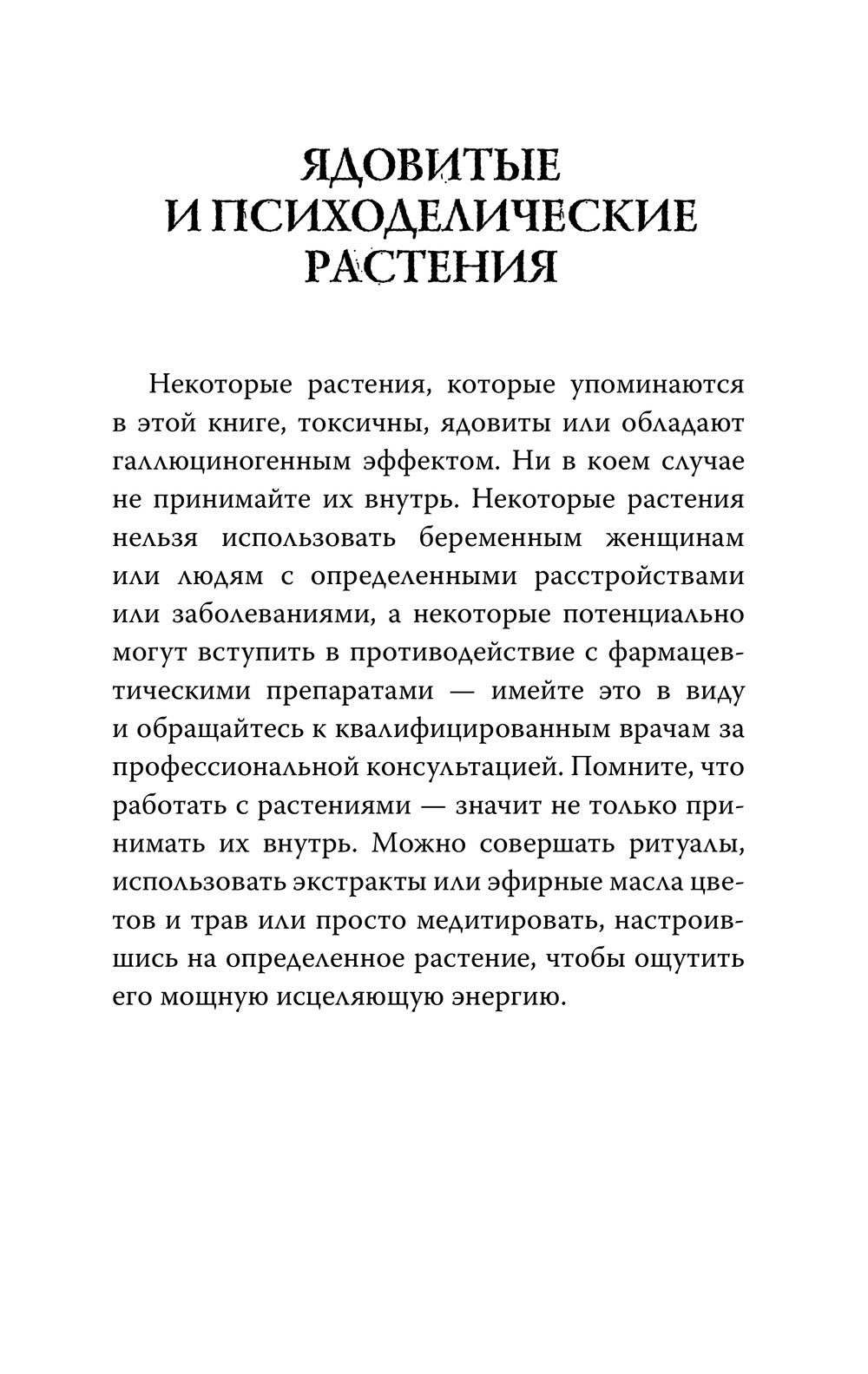 ЯДОВИТЫЕ
И ПСИХОДЕЛИЧЕСКИЕ
РАСТЕНИЯ

Некоторые растения, которые упоминаются в этой книге, токсичны, ядовиты или обладают галлюциногенным эффектом. Ни в коем случае не принимайте их внутрь. Некоторые растения нельзя использовать беременным женщинам или людям с определенными расстройствами или заболеваниями, а некоторые потенциально могут вступить в противодействие с фармацевтическими препаратами — имейте это в виду и обращайтесь к квалифицированным врачам за профессиональной консультацией. Помните, что работать с растениями — значит не только принимать их внутрь. Можно совершать ритуалы, использовать экстракты или эфирные масла цветов и трав или просто медитировать, настроившись на определенное растение, чтобы ощутить его мощную исцеляющую энергию.